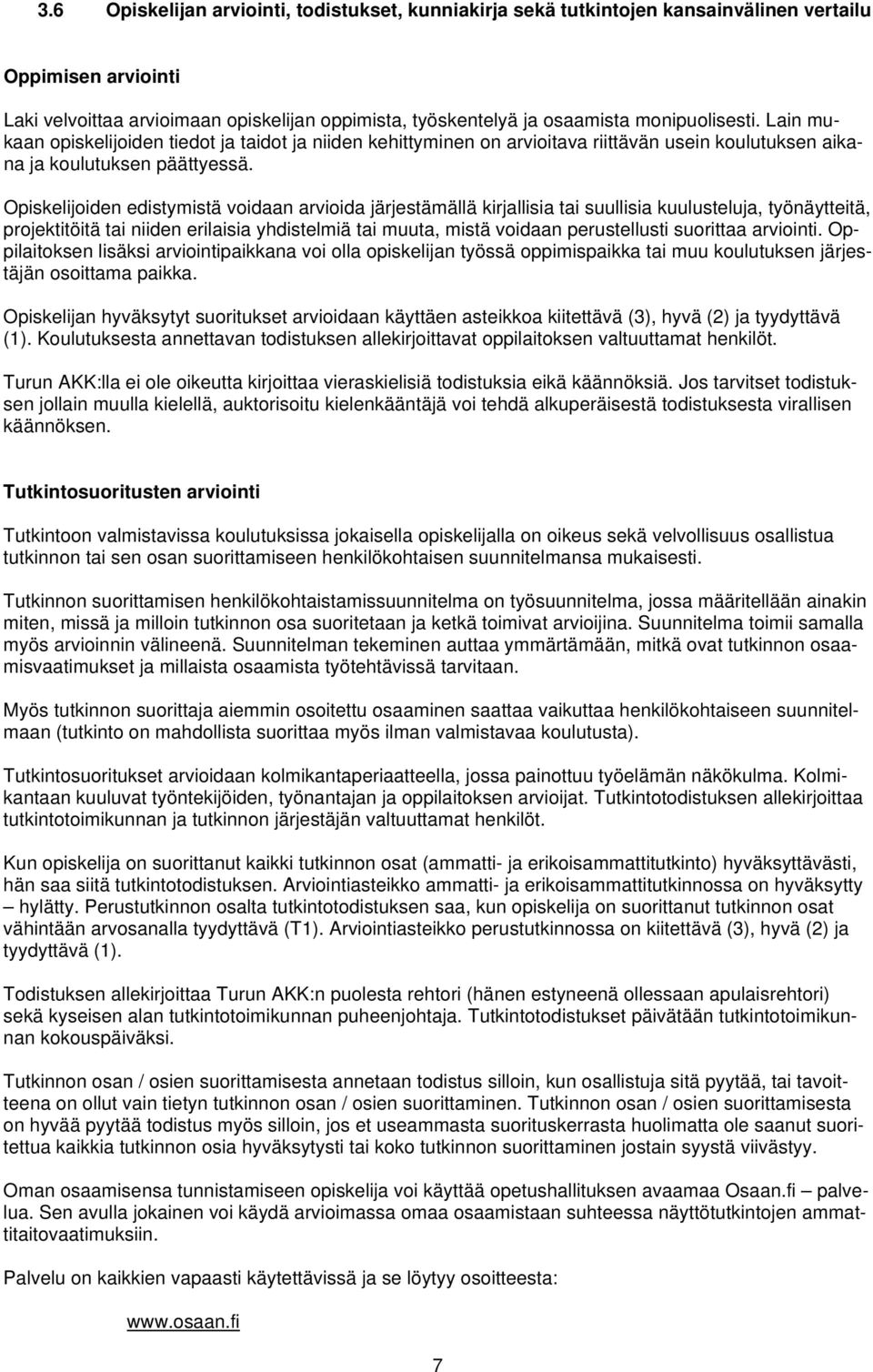 3.6 Opiskelijan arviointi, todistukset, kunniakirja sekä tutkintojen kansainvälinen vertailu

Oppimisen arviointi

Laki velvoittaa arvioimaan opiskelijan oppimista, työskentelyä ja osaamista monipuolisesti. Lain mukaan opiskelijoiden tiedot ja taidot ja niiden kehittyminen on arvioitava riittävän usein koulutuksen aikana ja koulutuksen päättyessä.

Opiskelijoiden edistymistä voidaan arvioida järjestämällä kirjallisia tai suullisia kuulusteluja, työnäytteitä, projektitöitä tai niiden erilaisia yhdistelmiä tai muuta, mistä voidaan perustellusti suorittaa arviointi. Oppilaitoksen lisäksi arviointipaikkana voi olla opiskelijan työssä oppimispaikka tai muu koulutuksen järjestäjän osoittama paikka.

Opiskelijan hyväksytyt suoritukset arvioidaan käyttäen asteikkoa kiitettävä (3), hyvä (2) ja tyydyttävä (1). Koulutuksesta annettavan todistuksen allekirjoittavat oppilaitoksen valtuuttamat henkilöt.

Turun AKK:lla ei ole oikeutta kirjoittaa vieraskielisiä todistuksia eikä käännöksiä. Jos tarvitset todistuksen jollain muulla kielellä, auktorisoitu kielenkääntäjä voi tehdä alkuperäisestä todistuksesta virallisen käännöksen.

Tutkintosuoritusten arviointi

Tutkintoon valmistavissa koulutuksissa jokaisella opiskelijalla on oikeus sekä velvollisuus osallistua tutkinnon tai sen osan suorittamiseen henkilökohtaisen suunnitelmansa mukaisesti.

Tutkinnon suorittamisen henkilökohtaistamissuunnitelma on työsuunnitelma, jossa määritellään ainakin miten, missä ja milloin tutkinnon osa suoritetaan ja ketkä toimivat arvioijina. Suunnitelma toimii samalla myös arvioinnin välineenä. Suunnitelman tekeminen auttaa ymmärtämään, mitkä ovat tutkinnon osaamisvaatimukset ja millaista osaamista työtehtävissä tarvitaan.

Myös tutkinnon suorittaja aiemmin osoitettu osaaminen saattaa vaikuttaa henkilökohtaiseen suunnitelmaan (tutkinto on mahdollista suorittaa myös ilman valmistavaa koulutusta).

Tutkintosuoritukset arvioidaan kolmikantaperiaatteella, jossa painottuu työelämän näkökulma. Kolmikantaan kuuluvat työntekijöiden, työnantajan ja oppilaitoksen arvioijat. Tutkintotodistuksen allekirjoittaa tutkintotoimikunnan ja tutkinnon järjestäjän valtuuttamat henkilöt.

Kun opiskelija on suorittanut kaikki tutkinnon osat (ammatti- ja erikoisammattitutkinto) hyväksyttävästi, hän saa siitä tutkintotodistuksen. Arviointiasteikko ammatti- ja erikoisammattitutkinnossa on hyväksytty – hylätty. Perustutkinnon osalta tutkintotodistuksen saa, kun opiskelija on suorittanut tutkinnon osat vähintään arvosanalla tyydyttävä (T1). Arviointiasteikko perustutkinnossa on kiitettävä (3), hyvä (2) ja tyydyttävä (1).

Todistuksen allekirjoittaa Turun AKK:n puolesta rehtori (hänen estyneenä ollessaan apulaisrehtori) sekä kyseisen alan tutkintotoimikunnan puheenjohtaja. Tutkintotodistukset päivätään tutkintotoimikunnan kokouspäiväksi.

Tutkinnon osan / osien suorittamisesta annetaan todistus silloin, kun osallistuja sitä pyytää, tai tavoitteena on ollut vain tietyn tutkinnon osan / osien suorittaminen. Tutkinnon osan / osien suorittamisesta on hyvää pyytää todistus myös silloin, jos et useammasta suorituskerrasta huolimatta ole saanut suoritettua kaikkia tutkinnon osia hyväksytysti tai koko tutkinnon suorittaminen jostain syystä viivästyy.

Oman osaamisensa tunnistamiseen opiskelija voi käyttää opetushallituksen avaamaa Osaan.fi – palvelua. Sen avulla jokainen voi käydä arvioimassa omaa osaamistaan suhteessa näyttötutkintojen ammattitaitovaatimuksiin.

Palvelu on kaikkien vapaasti käytettävissä ja se löytyy osoitteesta:

www.osaan.fi

7